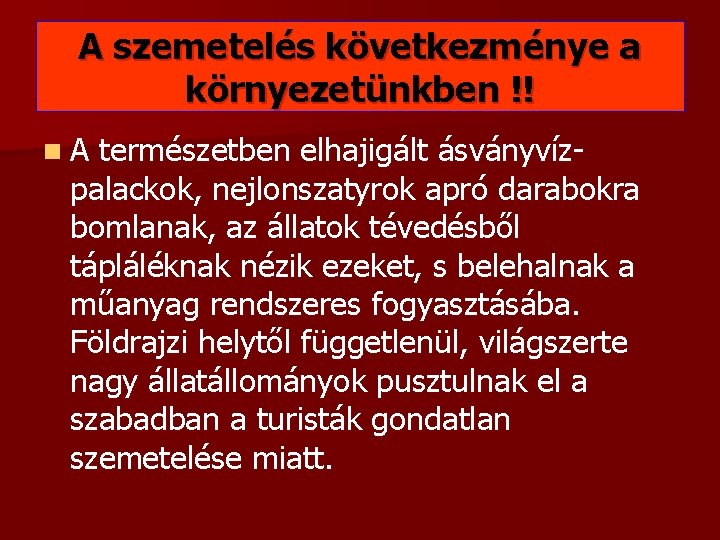 A szemetelés következménye a környezetünkben !!

• A természetben elhajigált ásványvíz-palackok, nejlonszatyrok apró darabokra bomlanak, az állatok tévedésből tápláléknak nézik ezeket, s belehalnak a műanyag rendszeres fogyasztásába. Földrajzi helytől függetlenül, világszerte nagy állatállományok pusztulnak el a szabadban a turisták gondatlan szemetelése miatt.